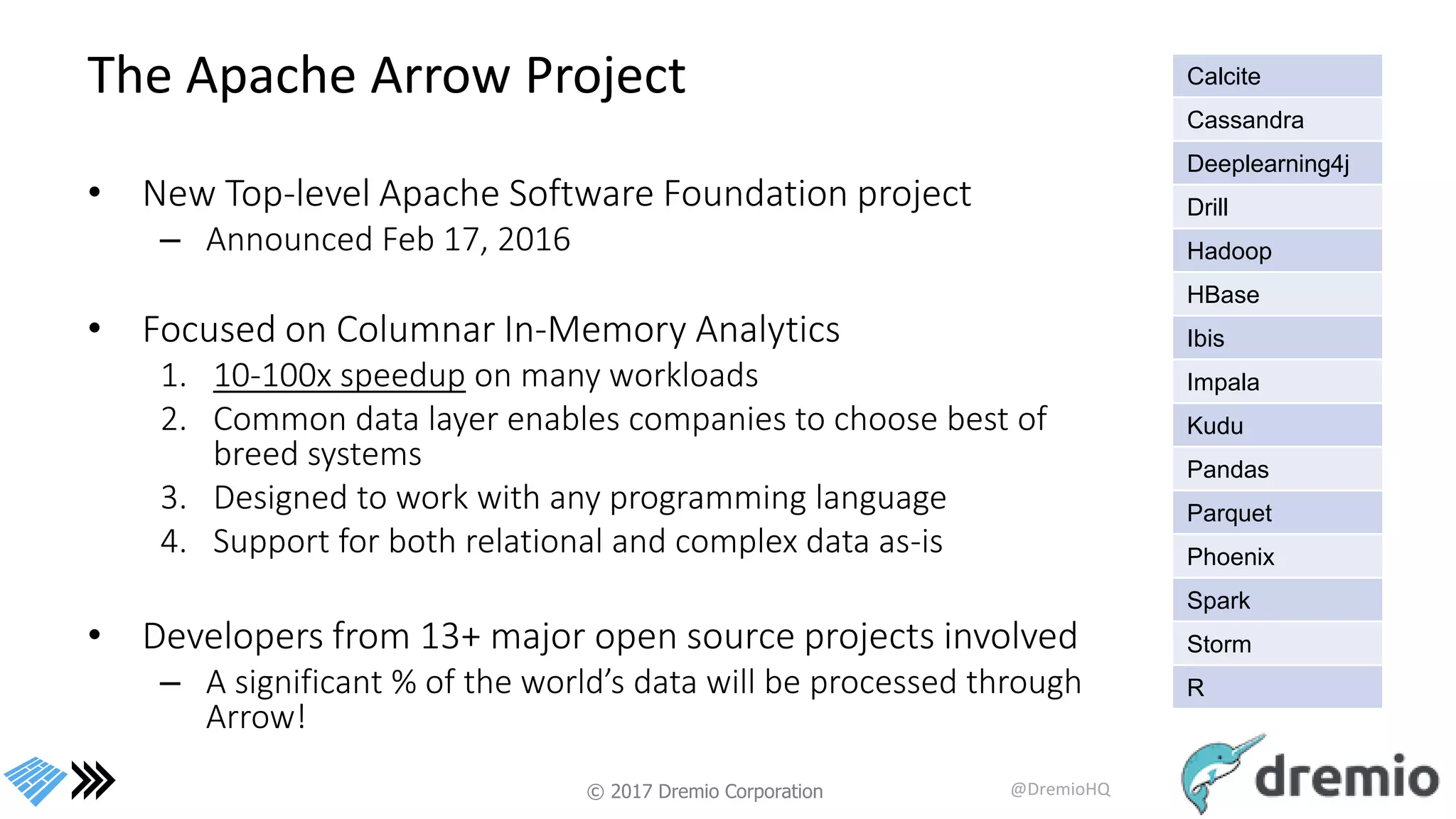 The Apache Arrow Project

• New Top-level Apache Software Foundation project
– Announced Feb 17, 2016

• Focused on Columnar In-Memory Analytics
1. 10-100x speedup on many workloads
2. Common data layer enables companies to choose best of breed systems
3. Designed to work with any programming language
4. Support for both relational and complex data as-is

• Developers from 13+ major open source projects involved
– A significant % of the world's data will be processed through Arrow!

| Calcite |
|---|
| Cassandra |
| Deeplearning4j |
| Drill |
| Hadoop |
| HBase |
| Ibis |
| Impala |
| Kudu |
| Pandas |
| Parquet |
| Phoenix |
| Spark |
| Storm |
| R |

© 2017 Dremio Corporation

@DremioHQ

dremio